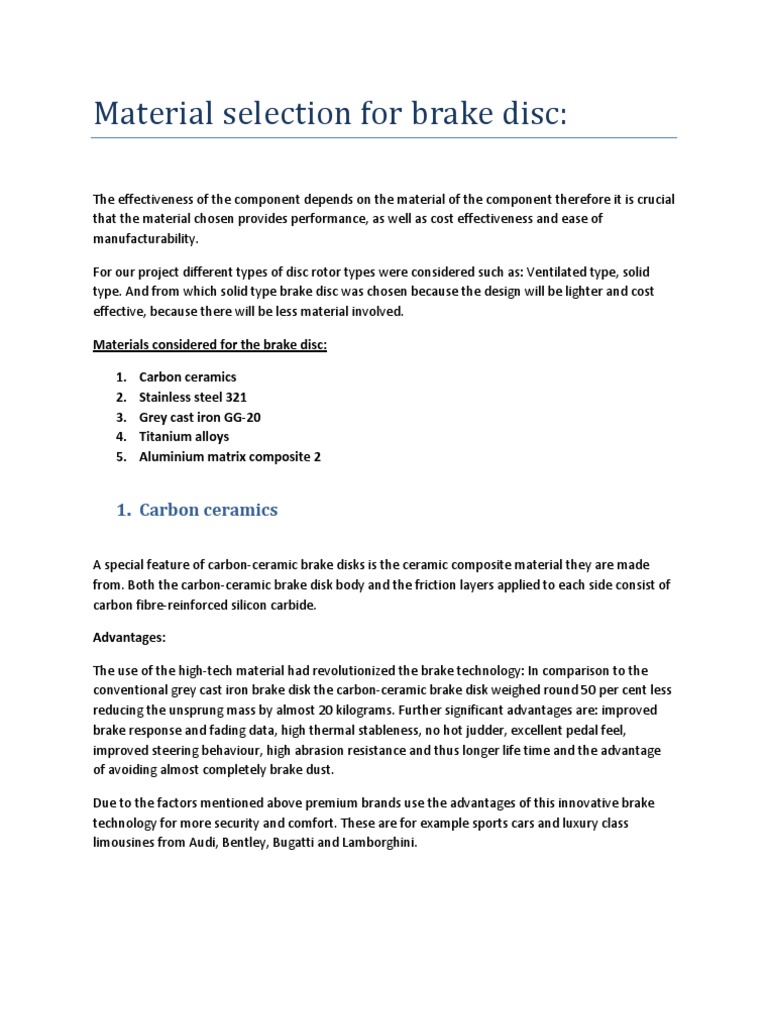 Material selection for brake disc:

The effectiveness of the component depends on the material of the component therefore it is crucial that the material chosen provides performance, as well as cost effectiveness and ease of manufacturability.

For our project different types of disc rotor types were considered such as: Ventilated type, solid type. And from which solid type brake disc was chosen because the design will be lighter and cost effective, because there will be less material involved.

Materials considered for the brake disc:

1. Carbon ceramics
2. Stainless steel 321
3. Grey cast iron GG-20
4. Titanium alloys
5. Aluminium matrix composite 2

1. Carbon ceramics

A special feature of carbon-ceramic brake disks is the ceramic composite material they are made from. Both the carbon-ceramic brake disk body and the friction layers applied to each side consist of carbon fibre-reinforced silicon carbide.

Advantages:

The use of the high-tech material had revolutionized the brake technology: In comparison to the conventional grey cast iron brake disk the carbon-ceramic brake disk weighed round 50 per cent less reducing the unsprung mass by almost 20 kilograms. Further significant advantages are: improved brake response and fading data, high thermal stableness, no hot judder, excellent pedal feel, improved steering behaviour, high abrasion resistance and thus longer life time and the advantage of avoiding almost completely brake dust.

Due to the factors mentioned above premium brands use the advantages of this innovative brake technology for more security and comfort. These are for example sports cars and luxury class limousines from Audi, Bentley, Bugatti and Lamborghini.